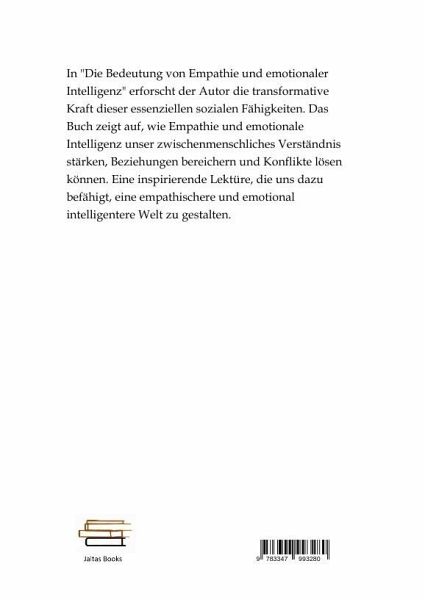 In "Die Bedeutung von Empathie und emotionaler Intelligenz" erforscht der Autor die transformative Kraft dieser essenziellen sozialen Fähigkeiten. Das Buch zeigt auf, wie Empathie und emotionale Intelligenz unser zwischenmenschliches Verständnis stärken, Beziehungen bereichern und Konflikte lösen können. Eine inspirierende Lektüre, die uns dazu befähigt, eine empathischere und emotional intelligentere Welt zu gestalten.

Jaltas Books

9 783347 993280